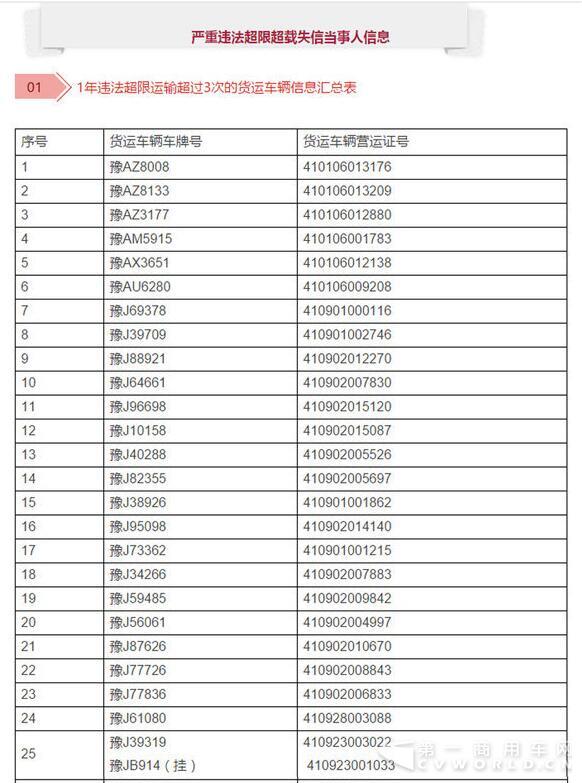 严重违法超限超载失信当事人信息

01 1年违法超限运输超过3次的货运车辆信息汇总表

| 序号 | 货运车辆车牌号 | 货运车辆营运证号 |
|---|---|---|
| 1 | 豫AZ8008 | 410106013176 |
| 2 | 豫AZ8133 | 410106013209 |
| 3 | 豫AZ3177 | 410106012880 |
| 4 | 豫AM5915 | 410106001783 |
| 5 | 豫AX3651 | 410106012138 |
| 6 | 豫AU6280 | 410106009208 |
| 7 | 豫J69378 | 410901000116 |
| 8 | 豫J39709 | 410901002746 |
| 9 | 豫J88921 | 410902012270 |
| 10 | 豫J64661 | 410902007830 |
| 11 | 豫J96698 | 410902015120 |
| 12 | 豫J10158 | 410902015087 |
| 13 | 豫J40288 | 410902005526 |
| 14 | 豫J82355 | 410902005697 |
| 15 | 豫J38926 | 410901001862 |
| 16 | 豫J95098 | 410902014140 |
| 17 | 豫J73362 | 410901001215 |
| 18 | 豫J34266 | 410902007883 |
| 19 | 豫J59485 | 410902009842 |
| 20 | 豫J56061 | 410902004997 |
| 21 | 豫J87626 | 410902010670 |
| 22 | 豫J77726 | 410902008843 |
| 23 | 豫J77836 | 410902006833 |
| 24 | 豫J61080 | 410928003088 |
| 25 | 豫J39319 豫JB914（挂） | 410923003022 410923001033 |

第一商用车网 CVWORLD.CN